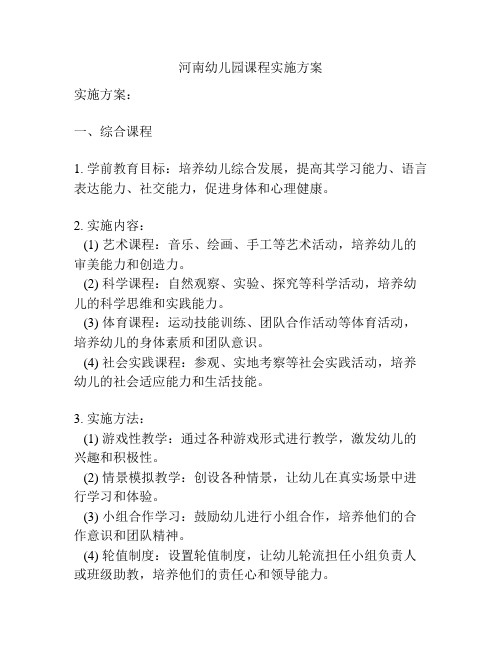 河南幼儿园课程实施方案

实施方案：

一、综合课程

1. 学前教育目标：培养幼儿综合发展，提高其学习能力、语言表达能力、社交能力，促进身体和心理健康。

2. 实施内容：
(1) 艺术课程：音乐、绘画、手工等艺术活动，培养幼儿的审美能力和创造力。
(2) 科学课程：自然观察、实验、探究等科学活动，培养幼儿的科学思维和实践能力。
(3) 体育课程：运动技能训练、团队合作活动等体育活动，培养幼儿的身体素质和团队意识。
(4) 社会实践课程：参观、实地考察等社会实践活动，培养幼儿的社会适应能力和生活技能。

3. 实施方法：
(1) 游戏性教学：通过各种游戏形式进行教学，激发幼儿的兴趣和积极性。
(2) 情景模拟教学：创设各种情景，让幼儿在真实场景中进行学习和体验。
(3) 小组合作学习：鼓励幼儿进行小组合作，培养他们的合作意识和团队精神。
(4) 轮值制度：设置轮值制度，让幼儿轮流担任小组负责人或班级助教，培养他们的责任心和领导能力。